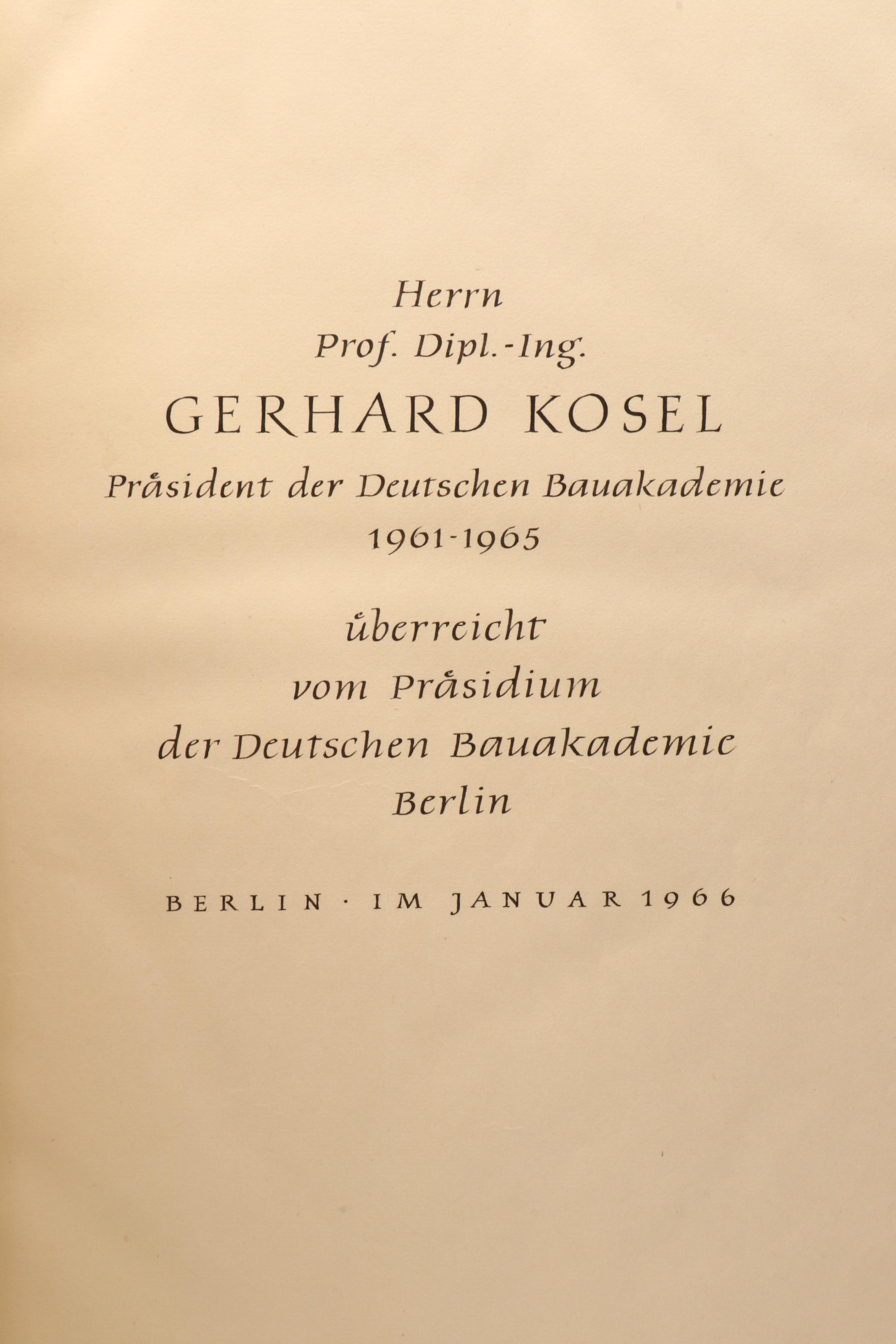 Herrn
Prof. Dipl.-Ing.
GERHARD KOSEL
Präsident der Deutschen Bauakademie
1961-1965

überreicht
vom Präsidium
der Deutschen Bauakademie
Berlin

BERLIN · IM JANUAR 1966